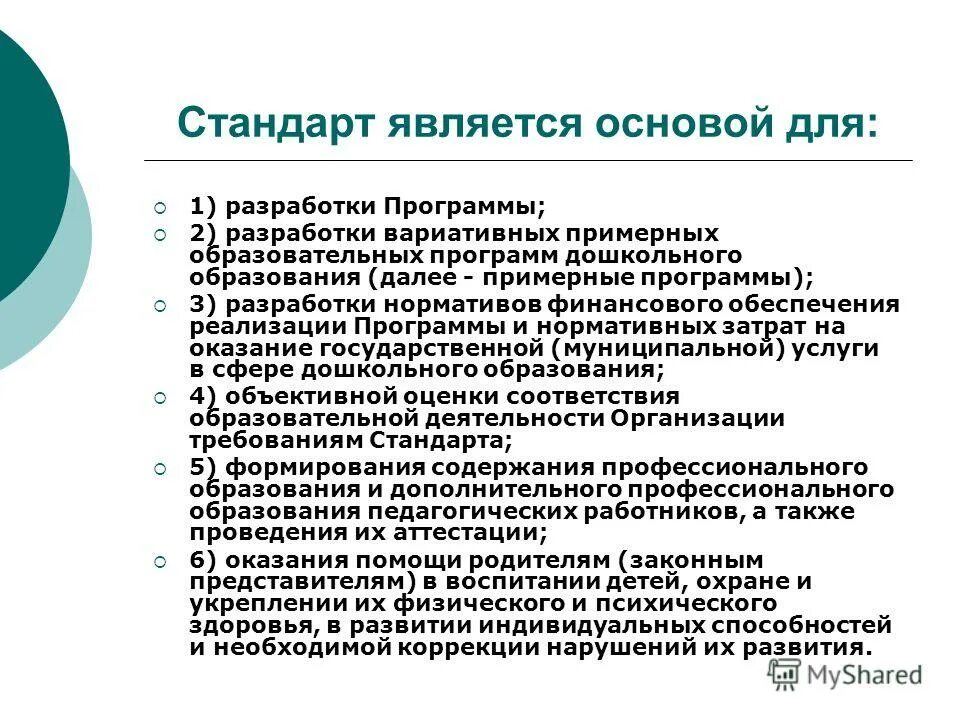 Стандарт является основой для:

1) разработки Программы;

2) разработки вариативных примерных образовательных программ дошкольного образования (далее - примерные программы);

3) разработки нормативов финансового обеспечения реализации Программы и нормативных затрат на оказание государственной (муниципальной) услуги в сфере дошкольного образования;

4) объективной оценки соответствия образовательной деятельности Организации требованиям Стандарта;

5) формирования содержания профессионального образования и дополнительного профессионального образования педагогических работников, а также проведения их аттестации;

6) оказания помощи родителям (законным представителям) в воспитании детей, охране и укреплении их физического и психического здоровья, в развитии индивидуальных способностей и необходимой коррекции нарушений их развития.

MyShared